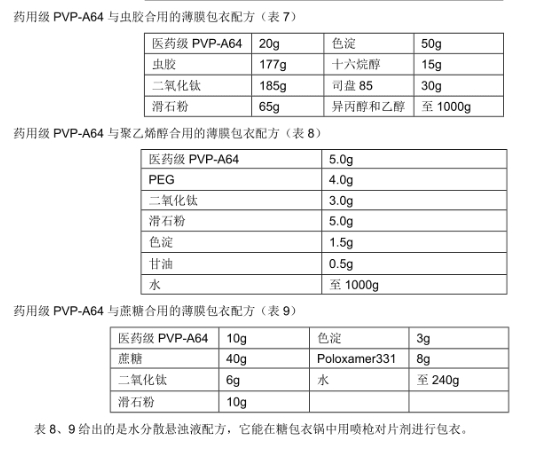 药用级 PVP-A64 与虫胶合用的薄膜包衣配方（表 7）

| 医药级 PVP-A64 | 20g | 色淀 | 50g |
|---|---|---|---|
| 虫胶 | 177g | 十六烷醇 | 15g |
| 二氧化钛 | 185g | 司盘 85 | 30g |
| 滑石粉 | 65g | 异丙醇和乙醇 | 至 1000g |

药用级 PVP-A64 与聚乙烯醇合用的薄膜包衣配方（表 8）

| 医药级 PVP-A64 | 5.0g |
|---|---|
| PEG | 4.0g |
| 二氧化钛 | 3.0g |
| 滑石粉 | 5.0g |
| 色淀 | 1.5g |
| 甘油 | 0.5g |
| 水 | 至 1000g |

药用级 PVP-A64 与蔗糖合用的薄膜包衣配方（表 9）

| 医药级 PVP-A64 | 10g | 色淀 | 3g |
|---|---|---|---|
| 蔗糖 | 40g | Poloxamer331 | 8g |
| 二氧化钛 | 6g | 水 | 至 240g |
| 滑石粉 | 10g | | |

表 8、9 给出的是水分散悬浊液配方，它能在糖包衣锅中用喷枪对片剂进行包衣。